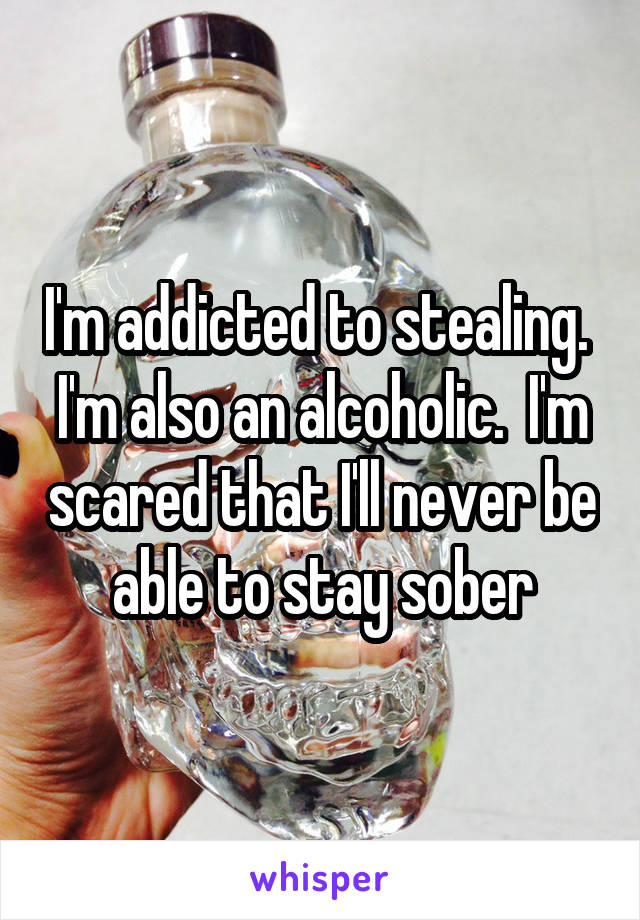 I'm addicted to stealing. I'm also an alcoholic. I'm scared that I'll never be able to stay sober

whisper